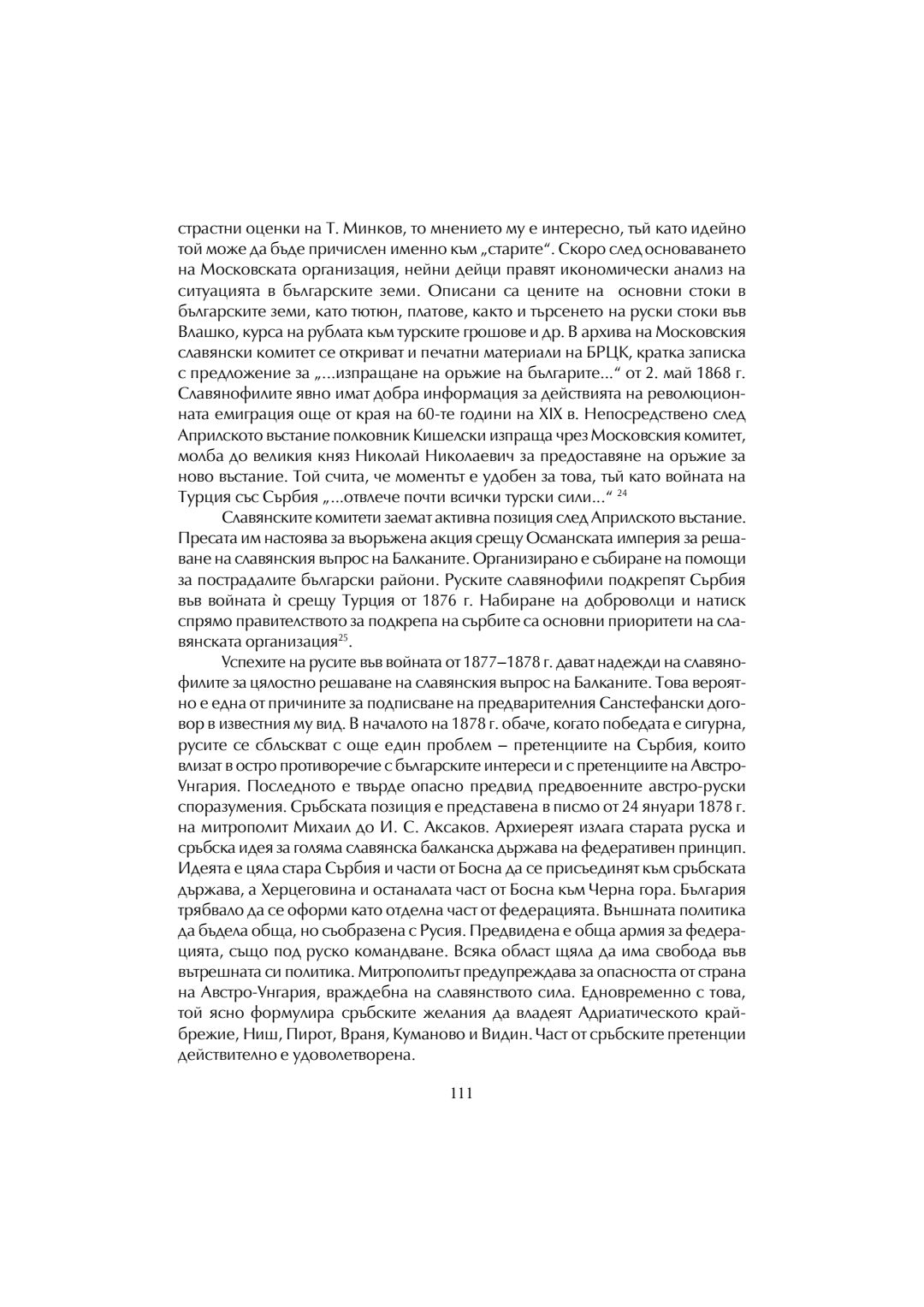 страстни оценки на Т. Минков, то мнението му е интересно, тъй като идейно той може да бъде причислен именно към „старите“. Скоро след основаването на Московската организация, нейни дейци правят икономически анализ на ситуацията в българските земи. Описани са цените на основни стоки в българските земи, като тютюн, платове, както и търсенето на руски стоки във Влашко, курса на рублата към турските грошове и др. В архива на Московския славянски комитет се откриват и печатни материали на БРЦК, кратка записка с предложение за „...изпращане на оръжие на българите...“ от 2. май 1868 г. Славянофилите явно имат добра информация за действията на революционната емиграция още от края на 60-те години на XIX в. Непосредствено след Априлското въстание полковник Кишелски изпраща чрез Московския комитет, молба до великия княз Николай Николаевич за предоставяне на оръжие за ново въстание. Той счита, че моментът е удобен за това, тъй като войната на Турция със Сърбия „...отвлече почти всички турски сили...“ $^{24}$

Славянските комитети заемат активна позиция след Априлското въстание. Пресата им настоява за въоръжена акция срещу Османската империя за решаване на славянския въпрос на Балканите. Организирано е събиране на помощи за пострадалите български райони. Руските славянофили подкрепят Сърбия във войната ѝ срещу Турция от 1876 г. Набиране на доброволци и натиск спрямо правителството за подкрепа на сърбите са основни приоритети на славянската организация$^{25}$.

Успехите на русите във войната от 1877–1878 г. дават надежди на славянофилите за цялостно решаване на славянския въпрос на Балканите. Това вероятно е една от причините за подписване на предварителния Санстефански договор в известния му вид. В началото на 1878 г. обаче, когато победата е сигурна, русите се сблъскват с още един проблем – претенциите на Сърбия, които влизат в остро противоречие с българските интереси и с претенциите на Австро-Унгария. Последното е твърде опасно предвид предвоенните австро-руски споразумения. Сръбската позиция е представена в писмо от 24 януари 1878 г. на митрополит Михаил до И. С. Аксаков. Архиереят излага старата руска и сръбска идея за голяма славянска балканска държава на федеративен принцип. Идеята е цяла стара Сърбия и части от Босна да се присъединят към сръбската държава, а Херцеговина и останалата част от Босна към Черна гора. България трябвало да се оформи като отделна част от федерацията. Външната политика да бъдела обща, но съобразена с Русия. Предвидена е обща армия за федерацията, също под руско командване. Всяка област щяла да има свобода във вътрешната си политика. Митрополитът предупреждава за опасността от страна на Австро-Унгария, враждебна на славянството сила. Едновременно с това, той ясно формулира сръбските желания да владеят Адриатическото крайбрежие, Ниш, Пирот, Враня, Куманово и Видин. Част от сръбските претенции действително е удоволетворена.

111